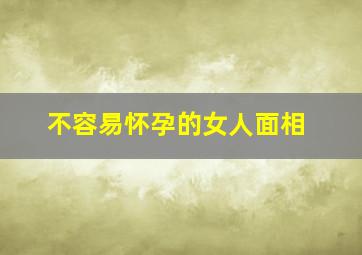 不容易怀孕的女人面相